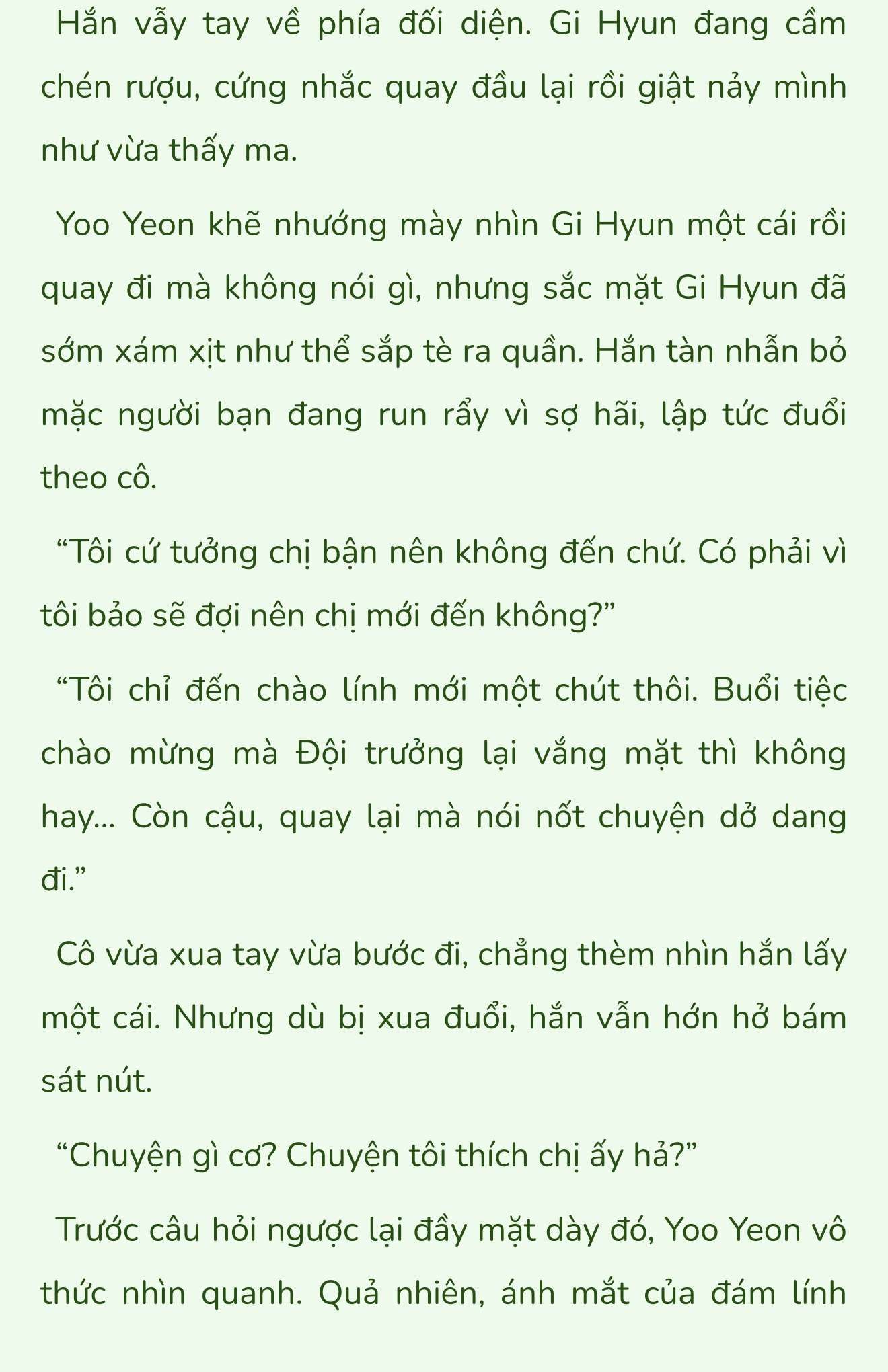 Hắn vẫy tay về phía đối diện. Gi Hyun đang cầm chén rượu, cứng nhắc quay đầu lại rồi giật nảy mình như vừa thấy ma.

Yoo Yeon khẽ nhướng mày nhìn Gi Hyun một cái rồi quay đi mà không nói gì, nhưng sắc mặt Gi Hyun đã sớm xám xịt như thể sắp tè ra quần. Hắn tàn nhẫn bỏ mặc người bạn đang run rẩy vì sợ hãi, lập tức đuổi theo cô.

“Tôi cứ tưởng chị bận nên không đến chứ. Có phải vì tôi bảo sẽ đợi nên chị mới đến không?”

“Tôi chỉ đến chào lính mới một chút thôi. Buổi tiệc chào mừng mà Đội trưởng lại vắng mặt thì không hay... Còn cậu, quay lại mà nói nốt chuyện dở dang đi.”

Cô vừa xua tay vừa bước đi, chẳng thèm nhìn hắn lấy một cái. Nhưng dù bị xua đuổi, hắn vẫn hớn hở bám sát nút.

“Chuyện gì cơ? Chuyện tôi thích chị ấy hả?”

Trước câu hỏi ngược lại đầy mặt dày đó, Yoo Yeon vô thức nhìn quanh. Quả nhiên, ánh mắt của đám lính